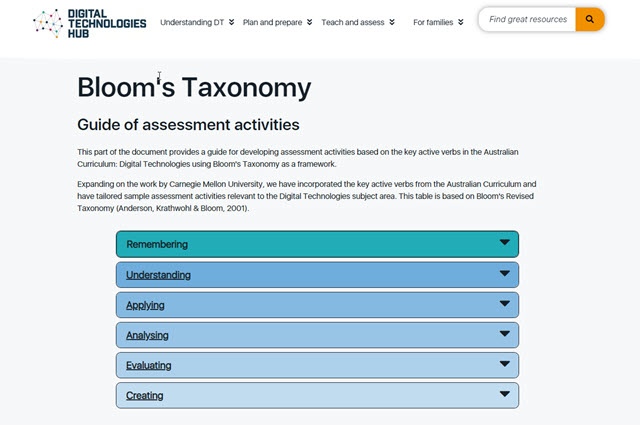 DIGITAL TECHNOLOGIES HUB

Understanding DT

Plan and prepare

Teach and assess

For families

Find great resources

Bloom's Taxonomy

Guide of assessment activities

This part of the document provides a guide for developing assessment activities based on the key active verbs in the Australian Curriculum: Digital Technologies using Bloom's Taxonomy as a framework.

Expanding on the work by Carnegie Mellon University, we have incorporated the key active verbs from the Australian Curriculum and have tailored sample assessment activities relevant to the Digital Technologies subject area. This table is based on Bloom's Revised Taxonomy (Anderson, Krathwohl & Bloom, 2001).

Remembering

Understanding

Applying

Analysing

Evaluating

Creating